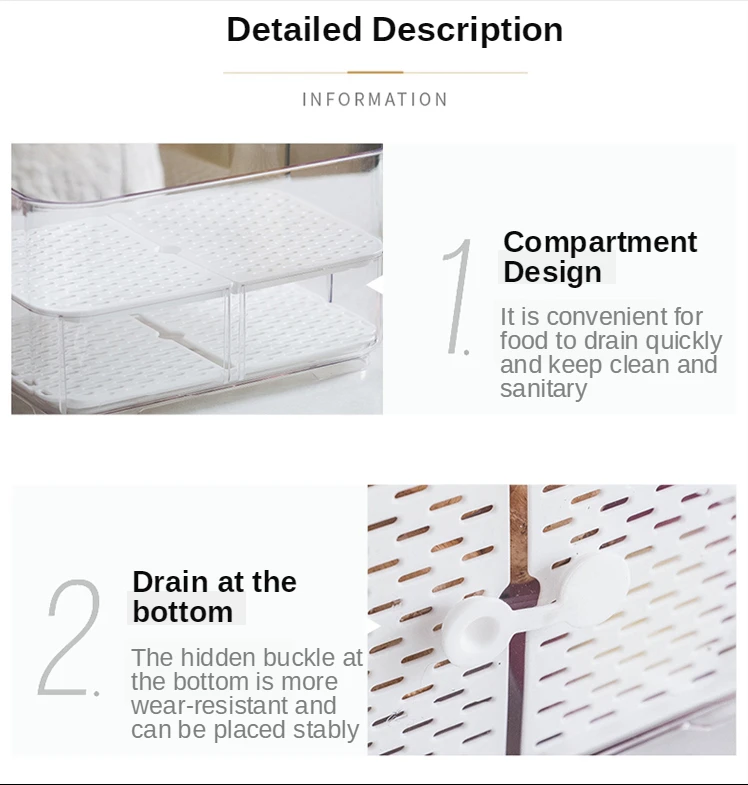 Detailed Description

INFORMATION

1.

Compartment Design

It is convenient for food to drain quickly and keep clean and sanitary

2.

Drain at the bottom

The hidden buckle at the bottom is more wear-resistant and can be placed stably